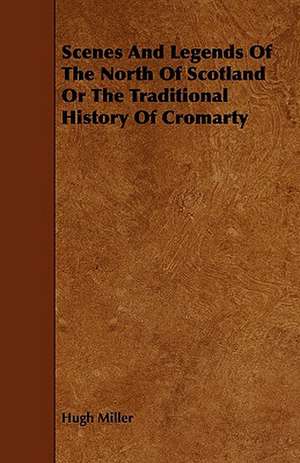 Scenes And Legends Of The North Of Scotland Or The Traditional History Of Cromarty

Hugh Miller